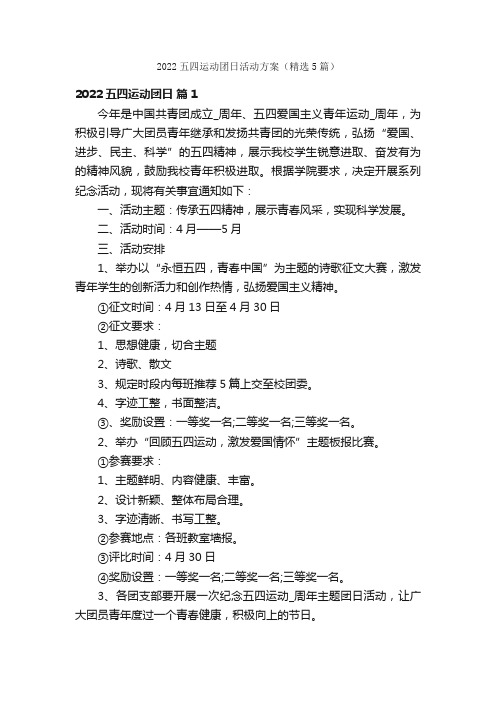 2022 五四运动团日活动方案（精选 5 篇）

2022 五四运动团日 篇 1

今年是中国共青团成立_周年、五四爱国主义青年运动_周年，为积极引导广大团员青年继承和发扬共青团的光荣传统，弘扬“爱国、进步、民主、科学”的五四精神，展示我校学生锐意进取、奋发有为的精神风貌，鼓励我校青年积极进取。根据学院要求，决定开展系列纪念活动，现将有关事宜通知如下：

一、活动主题：传承五四精神，展示青春风采，实现科学发展。

二、活动时间：4 月——5 月

三、活动安排

1、举办以“永恒五四，青春中国”为主题的诗歌征文大赛，激发青年学生的创新活力和创作热情，弘扬爱国主义精神。

①征文时间：4 月 13 日至 4 月 30 日

②征文要求：

1、思想健康，切合主题

2、诗歌、散文

3、规定时段内每班推荐 5 篇上交至校团委。

4、字迹工整，书面整洁。

③、奖励设置：一等奖一名;二等奖一名;三等奖一名。

2、举办“回顾五四运动，激发爱国情怀”主题板报比赛。

①参赛要求：

1、主题鲜明、内容健康、丰富。

2、设计新颖、整体布局合理。

3、字迹清晰、书写工整。

②参赛地点：各班教室墙报。

③评比时间：4 月 30 日

④奖励设置：一等奖一名;二等奖一名;三等奖一名。

3、各团支部要开展一次纪念五四运动_周年主题团日活动，让广大团员青年度过一个青春健康，积极向上的节日。